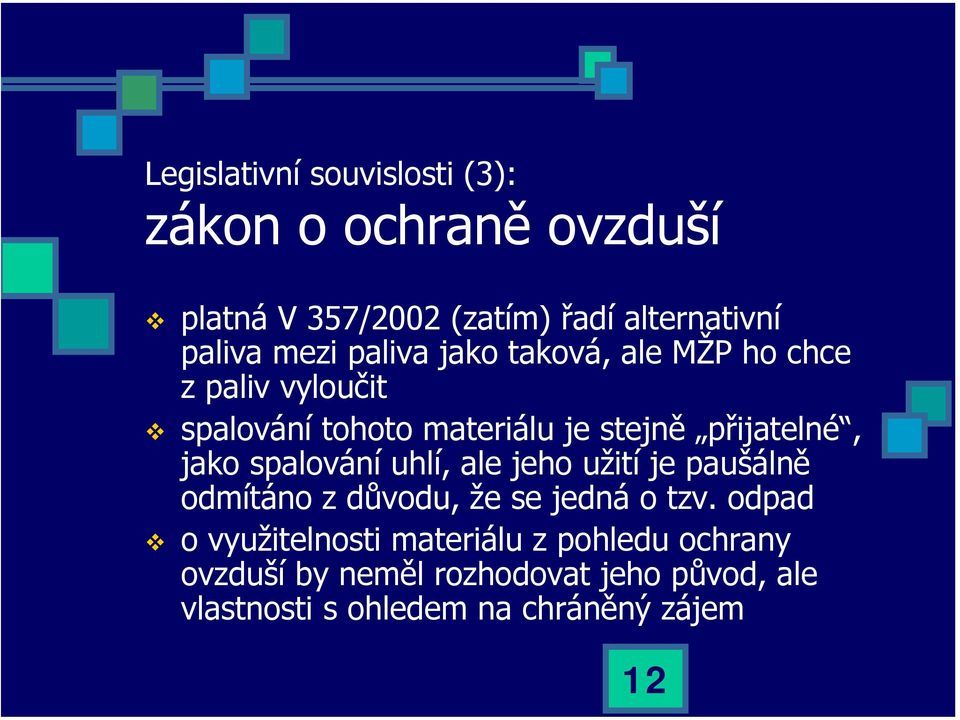 Legislativní souvislosti (3):
zákon o ochraně ovzduší

❖ platná V 357/2002 (zatím) řadí alternativní paliva mezi paliva jako taková, ale MŽP ho chce z paliv vyloučit

❖ spalování tohoto materiálu je stejně „přijatelné“, jako spalování uhlí, ale jeho užití je paušálně odmítáno z důvodu, že se jedná o tzv. odpad

❖ o využitelnosti materiálu z pohledu ochrany ovzduší by neměl rozhodovat jeho původ, ale vlastnosti s ohledem na chráněný zájem

12